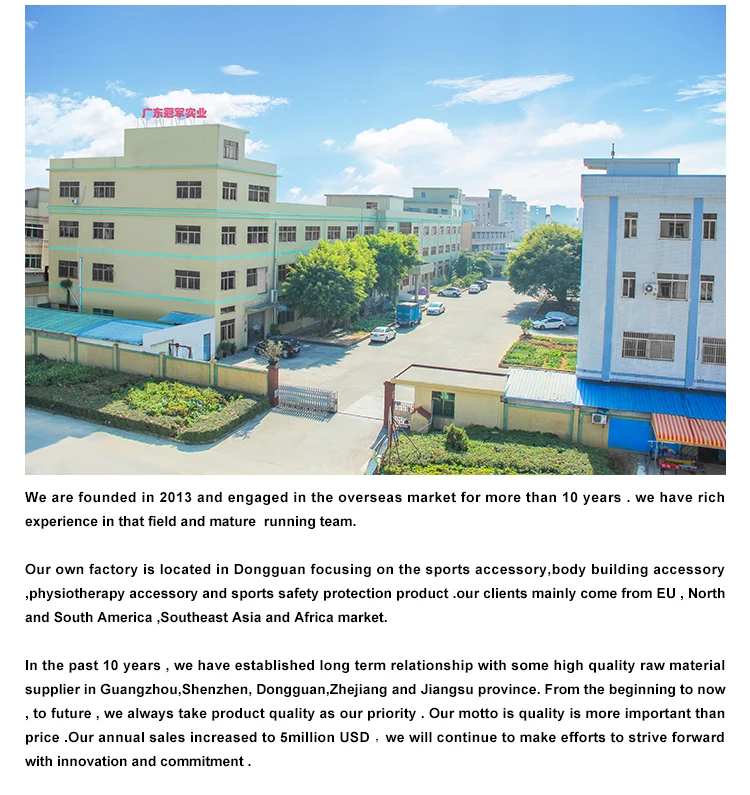 广东冠军实业

We are founded in 2013 and engaged in the overseas market for more than 10 years . we have rich experience in that field and mature running team.

Our own factory is located in Dongguan focusing on the sports accessory,body building accessory ,physiotherapy accessory and sports safety protection product .our clients mainly come from EU , North and South America ,Southeast Asia and Africa market.

In the past 10 years , we have established long term relationship with some high quality raw material supplier in Guangzhou,Shenzhen, Dongguan,Zhejiang and Jiangsu province. From the beginning to now , to future , we always take product quality as our priority . Our motto is quality is more important than price .Our annual sales increased to 5million USD ， we will continue to make efforts to strive forward with innovation and commitment .